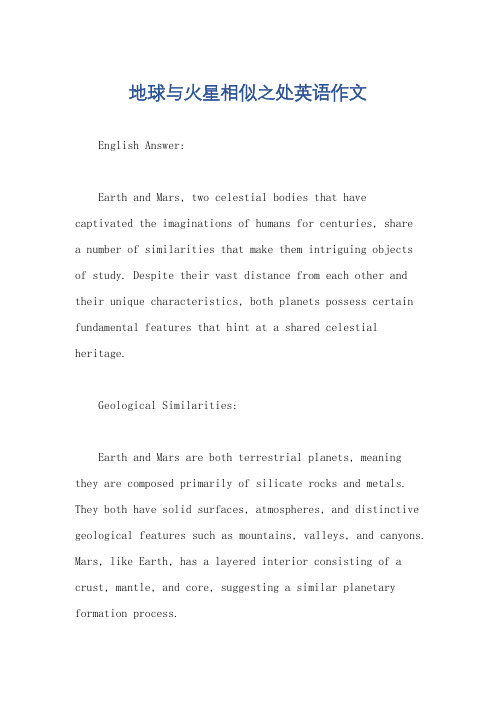 地球与火星相似之处英语作文

English Answer:

Earth and Mars, two celestial bodies that have captivated the imaginations of humans for centuries, share a number of similarities that make them intriguing objects of study. Despite their vast distance from each other and their unique characteristics, both planets possess certain fundamental features that hint at a shared celestial heritage.

Geological Similarities:

Earth and Mars are both terrestrial planets, meaning they are composed primarily of silicate rocks and metals. They both have solid surfaces, atmospheres, and distinctive geological features such as mountains, valleys, and canyons. Mars, like Earth, has a layered interior consisting of a crust, mantle, and core, suggesting a similar planetary formation process.